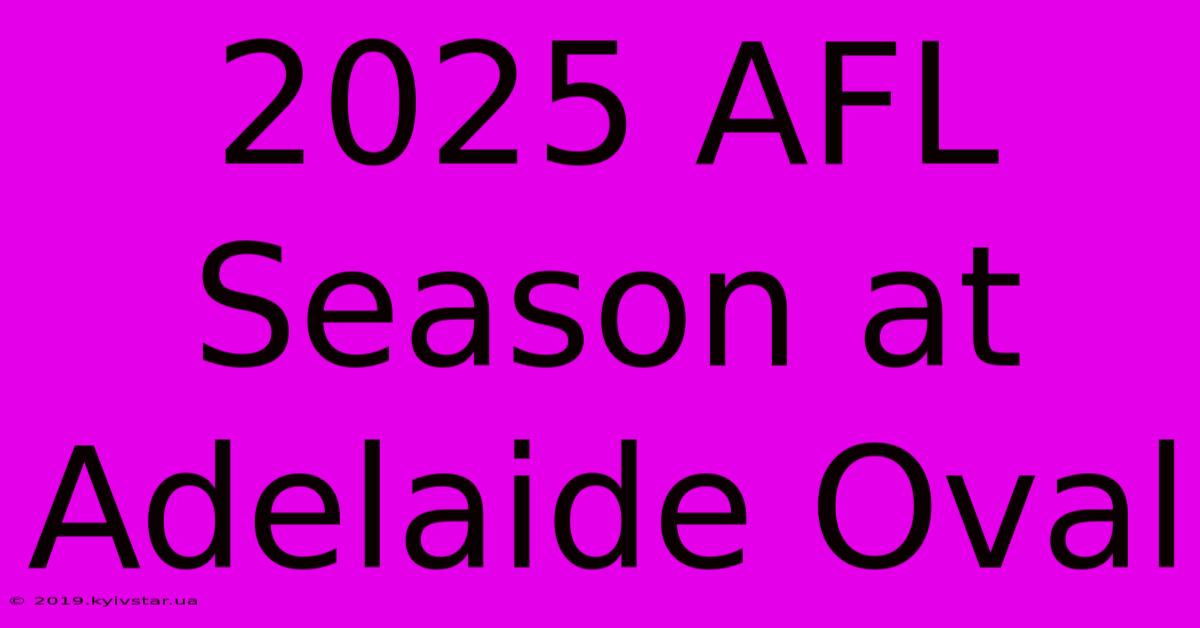 2025 AFL Season at Adelaide Oval

© 2019.kyivstar.ua